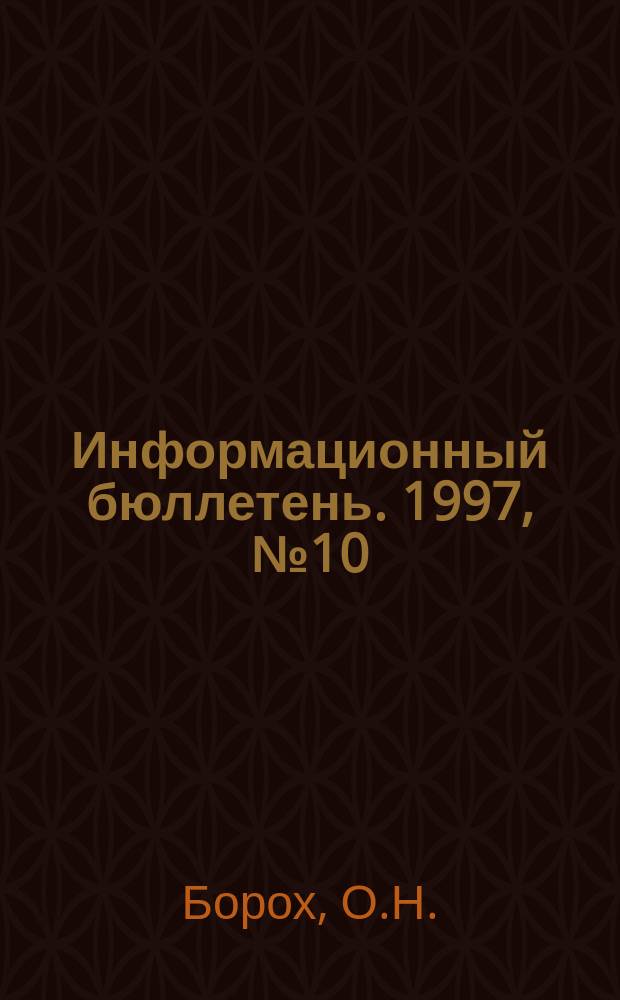 Информационный бюллетень. 1997, №10

Борох, О.Н.